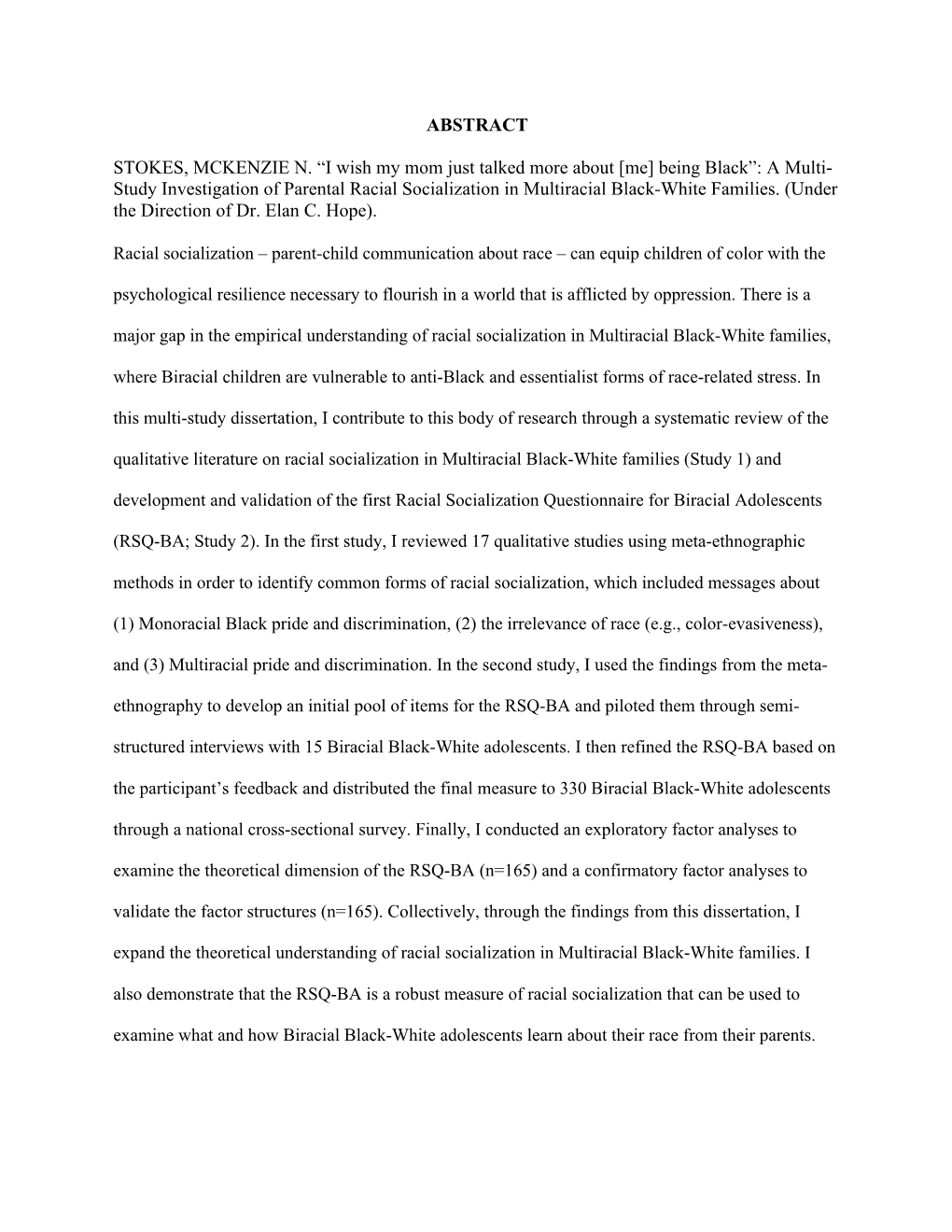 ABSTRACT

STOKES, MCKENZIE N. “I wish my mom just talked more about [me] being Black”: A Multi-Study Investigation of Parental Racial Socialization in Multiracial Black-White Families. (Under the Direction of Dr. Elan C. Hope).

Racial socialization – parent-child communication about race – can equip children of color with the psychological resilience necessary to flourish in a world that is afflicted by oppression. There is a major gap in the empirical understanding of racial socialization in Multiracial Black-White families, where Biracial children are vulnerable to anti-Black and essentialist forms of race-related stress. In this multi-study dissertation, I contribute to this body of research through a systematic review of the qualitative literature on racial socialization in Multiracial Black-White families (Study 1) and development and validation of the first Racial Socialization Questionnaire for Biracial Adolescents (RSQ-BA; Study 2). In the first study, I reviewed 17 qualitative studies using meta-ethnographic methods in order to identify common forms of racial socialization, which included messages about (1) Monoracial Black pride and discrimination, (2) the irrelevance of race (e.g., color-evasiveness), and (3) Multiracial pride and discrimination. In the second study, I used the findings from the meta-ethnography to develop an initial pool of items for the RSQ-BA and piloted them through semi-structured interviews with 15 Biracial Black-White adolescents. I then refined the RSQ-BA based on the participant’s feedback and distributed the final measure to 330 Biracial Black-White adolescents through a national cross-sectional survey. Finally, I conducted an exploratory factor analyses to examine the theoretical dimension of the RSQ-BA (n=165) and a confirmatory factor analyses to validate the factor structures (n=165). Collectively, through the findings from this dissertation, I expand the theoretical understanding of racial socialization in Multiracial Black-White families. I also demonstrate that the RSQ-BA is a robust measure of racial socialization that can be used to examine what and how Biracial Black-White adolescents learn about their race from their parents.